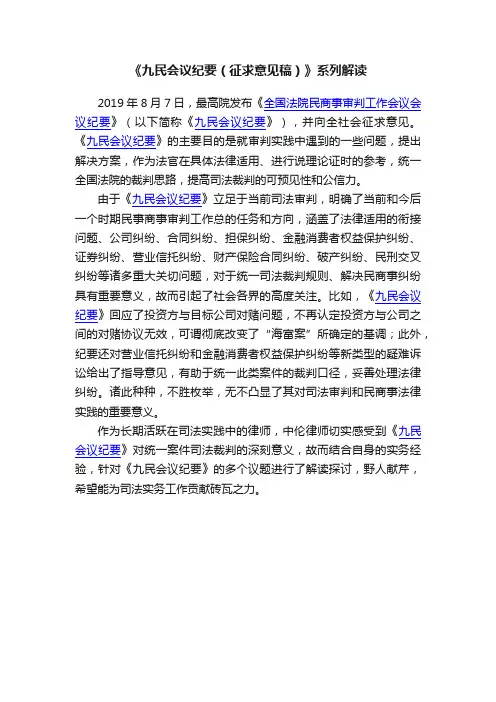 《九民会议纪要（征求意见稿）》系列解读

2019 年 8 月 7 日，最高院发布《全国法院民商事审判工作会议会议纪要》（以下简称《九民会议纪要》），并向全社会征求意见。《九民会议纪要》的主要目的是就审判实践中遇到的一些问题，提出解决方案，作为法官在具体法律适用、进行说理论证时的参考，统一全国法院的裁判思路，提高司法裁判的可预见性和公信力。

由于《九民会议纪要》立足于当前司法审判，明确了当前和今后一个时期民事商事审判工作总的任务和方向，涵盖了法律适用的衔接问题、公司纠纷、合同纠纷、担保纠纷、金融消费者权益保护纠纷、证券纠纷、营业信托纠纷、财产保险合同纠纷、破产纠纷、民刑交叉纠纷等诸多重大关切问题，对于统一司法裁判规则、解决民商事纠纷具有重要意义，故而引起了社会各界的高度关注。比如，《九民会议纪要》回应了投资方与目标公司对赌问题，不再认定投资方与公司之间的对赌协议无效，可谓彻底改变了“海富案”所确定的基调；此外，纪要还对营业信托纠纷和金融消费者权益保护纠纷等新类型的疑难诉讼给出了指导意见，有助于统一此类案件的裁判口径，妥善处理法律纠纷。诸此种种，不胜枚举，无不凸显了其对司法审判和民商事法律实践的重要意义。

作为长期活跃在司法实践中的律师，中伦律师切实感受到《九民会议纪要》对统一案件司法裁判的深刻意义，故而结合自身的实务经验，针对《九民会议纪要》的多个议题进行了解读探讨，野人献芹，希望能为司法实务工作贡献砖瓦之力。